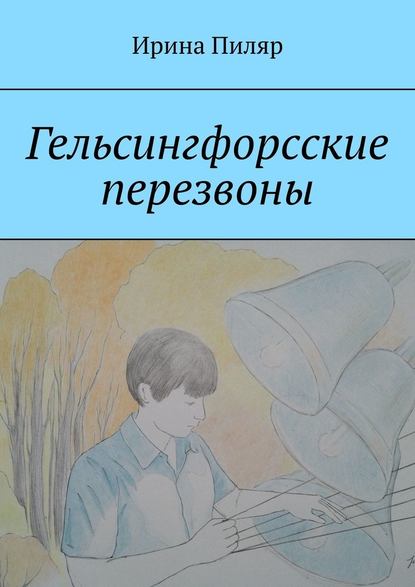 Ирина Пиляр

Гельсингфорсские перезвоны